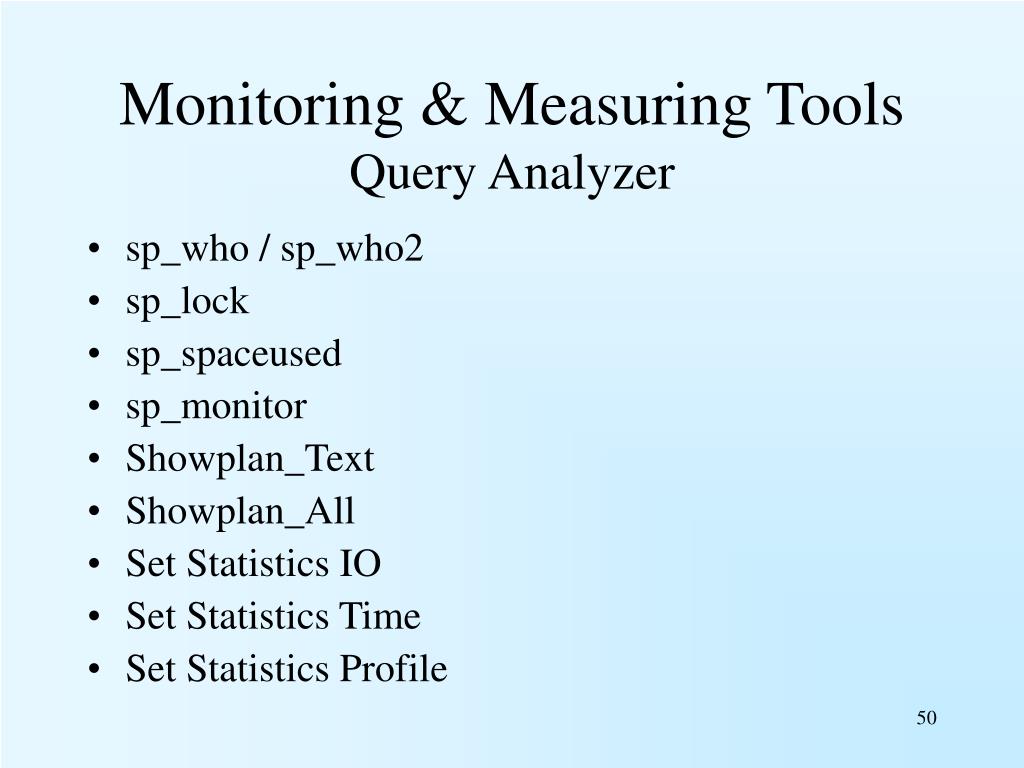 Monitoring & Measuring Tools
Query Analyzer

• sp_who / sp_who2
• sp_lock
• sp_spaceused
• sp_monitor
• Showplan_Text
• Showplan_All
• Set Statistics IO
• Set Statistics Time
• Set Statistics Profile

50